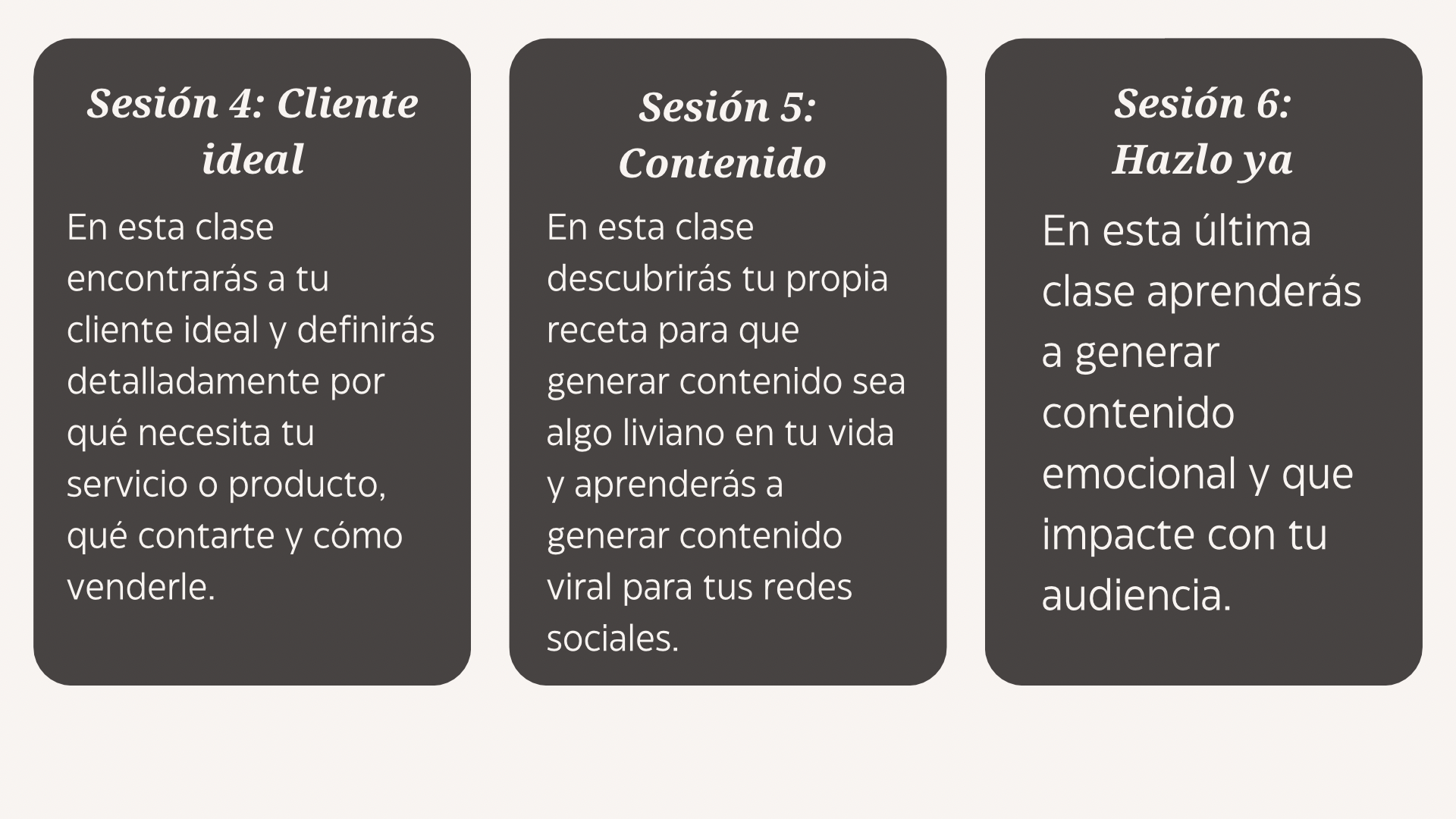 Sesión 4: Cliente ideal

En esta clase encontrarás a tu cliente ideal y definirás detalladamente por qué necesita tu servicio o producto, qué contarte y cómo venderle.

Sesión 5: Contenido

En esta clase descubrirás tu propia receta para que generar contenido sea algo liviano en tu vida y aprenderás a generar contenido viral para tus redes sociales.

Sesión 6: Hazlo ya

En esta última clase aprenderás a generar contenido emocional y que impacte con tu audiencia.